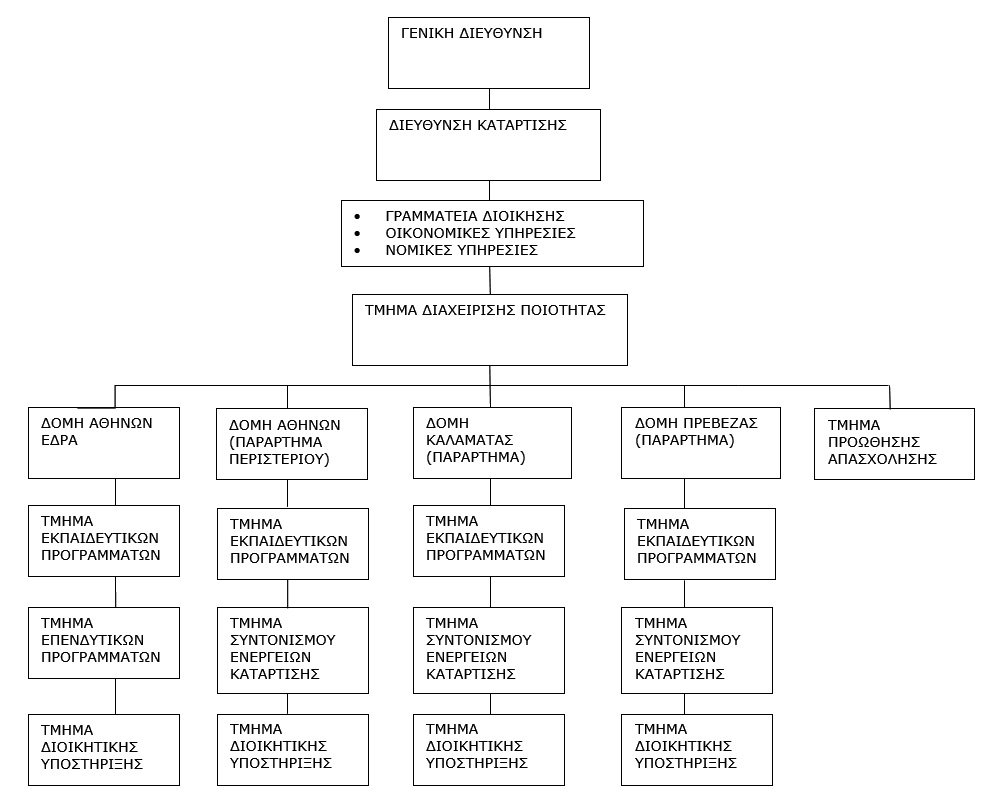 ΓΕΝΙΚΗ ΔΙΕΥΘΥΝΣΗ

ΔΙΕΥΘΥΝΣΗ ΚΑΤΑΡΤΙΣΗΣ

• ΓΡΑΜΜΑΤΕΙΑ ΔΙΟΙΚΗΣΗΣ
• ΟΙΚΟΝΟΜΙΚΕΣ ΥΠΗΡΕΣΙΕΣ
• ΝΟΜΙΚΕΣ ΥΠΗΡΕΣΙΕΣ

ΤΜΗΜΑ ΔΙΑΧΕΙΡΙΣΗΣ ΠΟΙΟΤΗΤΑΣ

ΔΟΜΗ ΑΘΗΝΩΝ ΕΔΡΑ

ΤΜΗΜΑ ΕΚΠΑΙΔΕΥΤΙΚΩΝ ΠΡΟΓΡΑΜΜΑΤΩΝ

ΤΜΗΜΑ ΕΠΕΝΔΥΤΙΚΩΝ ΠΡΟΓΡΑΜΜΑΤΩΝ

ΤΜΗΜΑ ΔΙΟΙΚΗΤΙΚΗΣ ΥΠΟΣΤΗΡΙΞΗΣ

ΔΟΜΗ ΑΘΗΝΩΝ (ΠΑΡΑΡΤΗΜΑ ΠΕΡΙΣΤΕΡΙΟΥ)

ΤΜΗΜΑ ΕΚΠΑΙΔΕΥΤΙΚΩΝ ΠΡΟΓΡΑΜΜΑΤΩΝ

ΤΜΗΜΑ ΣΥΝΤΟΝΙΣΜΟΥ ΕΝΕΡΓΕΙΩΝ ΚΑΤΑΡΤΙΣΗΣ

ΤΜΗΜΑ ΔΙΟΙΚΗΤΙΚΗΣ ΥΠΟΣΤΗΡΙΞΗΣ

ΔΟΜΗ ΚΑΛΑΜΑΤΑΣ (ΠΑΡΑΡΤΗΜΑ)

ΤΜΗΜΑ ΕΚΠΑΙΔΕΥΤΙΚΩΝ ΠΡΟΓΡΑΜΜΑΤΩΝ

ΤΜΗΜΑ ΣΥΝΤΟΝΙΣΜΟΥ ΕΝΕΡΓΕΙΩΝ ΚΑΤΑΡΤΙΣΗΣ

ΤΜΗΜΑ ΔΙΟΙΚΗΤΙΚΗΣ ΥΠΟΣΤΗΡΙΞΗΣ

ΔΟΜΗ ΠΡΕΒΕΖΑΣ (ΠΑΡΑΡΤΗΜΑ)

ΤΜΗΜΑ ΕΚΠΑΙΔΕΥΤΙΚΩΝ ΠΡΟΓΡΑΜΜΑΤΩΝ

ΤΜΗΜΑ ΣΥΝΤΟΝΙΣΜΟΥ ΕΝΕΡΓΕΙΩΝ ΚΑΤΑΡΤΙΣΗΣ

ΤΜΗΜΑ ΔΙΟΙΚΗΤΙΚΗΣ ΥΠΟΣΤΗΡΙΞΗΣ

ΤΜΗΜΑ ΠΡΟΩΘΗΣΗΣ ΑΠΑΣΧΟΛΗΣΗΣ